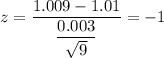 $z = \frac{1.009 - 1.01}{\frac{0.003}{\sqrt{9}}} = -1$